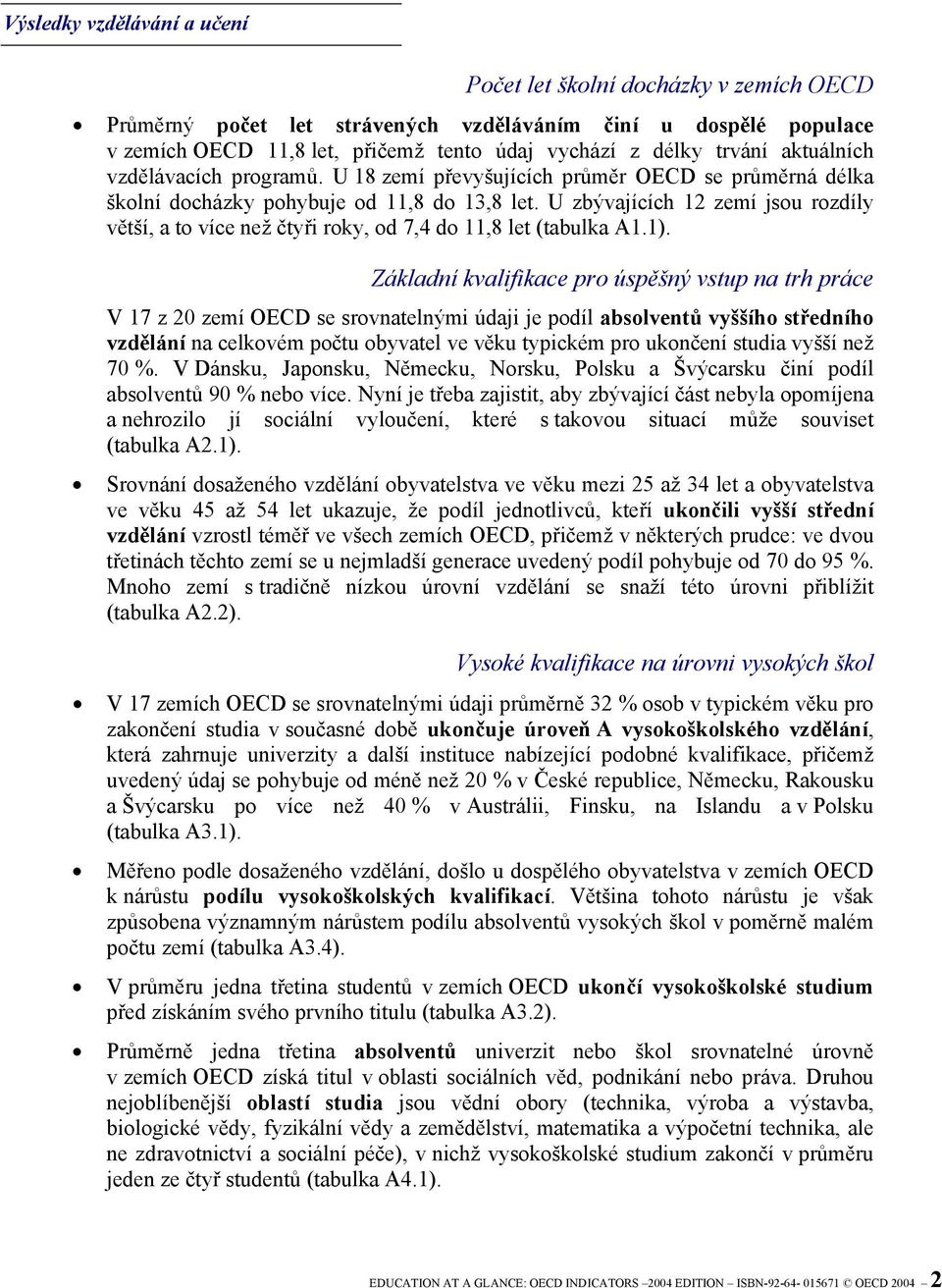 Výsledky vzdělávání a učení

Počet let školní docházky v zemích OECD

• Průměrný počet let strávených vzděláváním činí u dospělé populace v zemích OECD 11,8 let, přičemž tento údaj vychází z délky trvání aktuálních vzdělávacích programů. U 18 zemí převyšujících průměr OECD se průměrná délka školní docházky pohybuje od 11,8 do 13,8 let. U zbývajících 12 zemí jsou rozdíly větší, a to více než čtyři roky, od 7,4 do 11,8 let (tabulka A1.1).

Základní kvalifikace pro úspěšný vstup na trh práce

V 17 z 20 zemí OECD se srovnatelnými údaji je podíl absolventů vyššího středního vzdělání na celkovém počtu obyvatel ve věku typickém pro ukončení studia vyšší než 70 %. V Dánsku, Japonsku, Německu, Norsku, Polsku a Švýcarsku činí podíl absolventů 90 % nebo více. Nyní je třeba zajistit, aby zbývající část nebyla opomíjena a nehrozilo jí sociální vyloučení, které s takovou situací může souviset (tabulka A2.1).

• Srovnání dosaženého vzdělání obyvatelstva ve věku mezi 25 až 34 let a obyvatelstva ve věku 45 až 54 let ukazuje, že podíl jednotlivců, kteří ukončili vyšší střední vzdělání vzrostl téměř ve všech zemích OECD, přičemž v některých prudce: ve dvou třetinách těchto zemí se u nejmladší generace uvedený podíl pohybuje od 70 do 95 %. Mnoho zemí s tradičně nízkou úrovní vzdělání se snaží této úrovni přiblížit (tabulka A2.2).

Vysoké kvalifikace na úrovni vysokých škol

• V 17 zemích OECD se srovnatelnými údaji průměrně 32 % osob v typickém věku pro zakončení studia v současné době ukončuje úroveň A vysokoškolského vzdělání, která zahrnuje univerzity a další instituce nabízející podobné kvalifikace, přičemž uvedený údaj se pohybuje od méně než 20 % v České republice, Německu, Rakousku a Švýcarsku po více než 40 % v Austrálii, Finsku, na Islandu a v Polsku (tabulka A3.1).

• Měřeno podle dosaženého vzdělání, došlo u dospělého obyvatelstva v zemích OECD k nárůstu podílu vysokoškolských kvalifikací. Většina tohoto nárůstu je však způsobena významným nárůstem podílu absolventů vysokých škol v poměrně malém počtu zemí (tabulka A3.4).

• V průměru jedna třetina studentů v zemích OECD ukončí vysokoškolské studium před získáním svého prvního titulu (tabulka A3.2).

• Průměrně jedna třetina absolventů univerzit nebo škol srovnatelné úrovně v zemích OECD získá titul v oblasti sociálních věd, podnikání nebo práva. Druhou nejoblíbenější oblastí studia jsou vědní obory (technika, výroba a výstavba, biologické vědy, fyzikální vědy a zemědělství, matematika a výpočetní technika, ale ne zdravotnictví a sociální péče), v nichž vysokoškolské studium zakončí v průměru jeden ze čtyř studentů (tabulka A4.1).

EDUCATION AT A GLANCE: OECD INDICATORS –2004 EDITION – ISBN-92-64- 015671 © OECD 2004 – 2